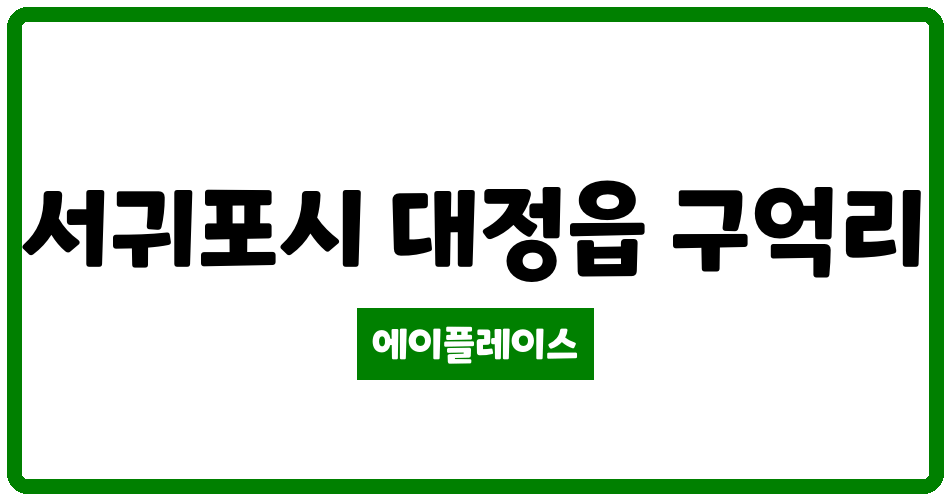 서귀포시 대정읍 구억리

에이플레이스